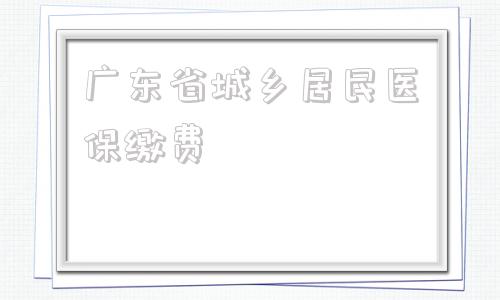 广东省城乡居民医保缴费